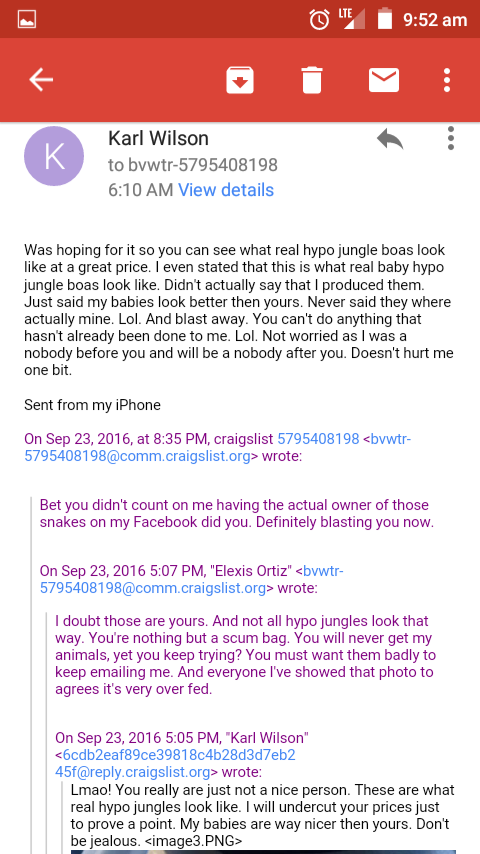 LTE 9:52 am

K

Karl Wilson
to bvwtr-5795408198
6:10 AM View details

Was hoping for it so you can see what real hypo jungle boas look like at a great price. I even stated that this is what real baby hypo jungle boas look like. Didn't actually say that I produced them. Just said my babies look better then yours. Never said they where actually mine. Lol. And blast away. You can't do anything that hasn't already been done to me. Lol. Not worried as I was a nobody before you and will be a nobody after you. Doesn't hurt me one bit.

Sent from my iPhone

On Sep 23, 2016, at 8:35 PM, craigslist 5795408198 <bvwtr-5795408198@comm.craigslist.org> wrote:

Bet you didn't count on me having the actual owner of those snakes on my Facebook did you. Definitely blasting you now.

On Sep 23, 2016 5:07 PM, "Elexis Ortiz" <bvwtr-5795408198@comm.craigslist.org> wrote:

I doubt those are yours. And not all hypo jungles look that way. You're nothing but a scum bag. You will never get my animals, yet you keep trying? You must want them badly to keep emailing me. And everyone I've showed that photo to agrees it's very over fed.

On Sep 23, 2016 5:05 PM, "Karl Wilson" <6cdb2eaf89ce39818c4b28d3d7eb245f@reply.craigslist.org> wrote:

Lmao! You really are just not a nice person. These are what real hypo jungles look like. I will undercut your prices just to prove a point. My babies are way nicer then yours. Don't be jealous. <image3.PNG>